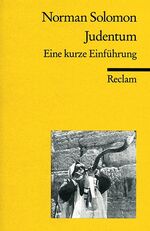 Norman Solomon
Judentum
Eine kurze Einführung

Reclam